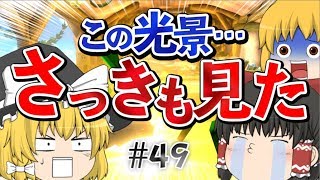 この光景…

さっきも見た

#49